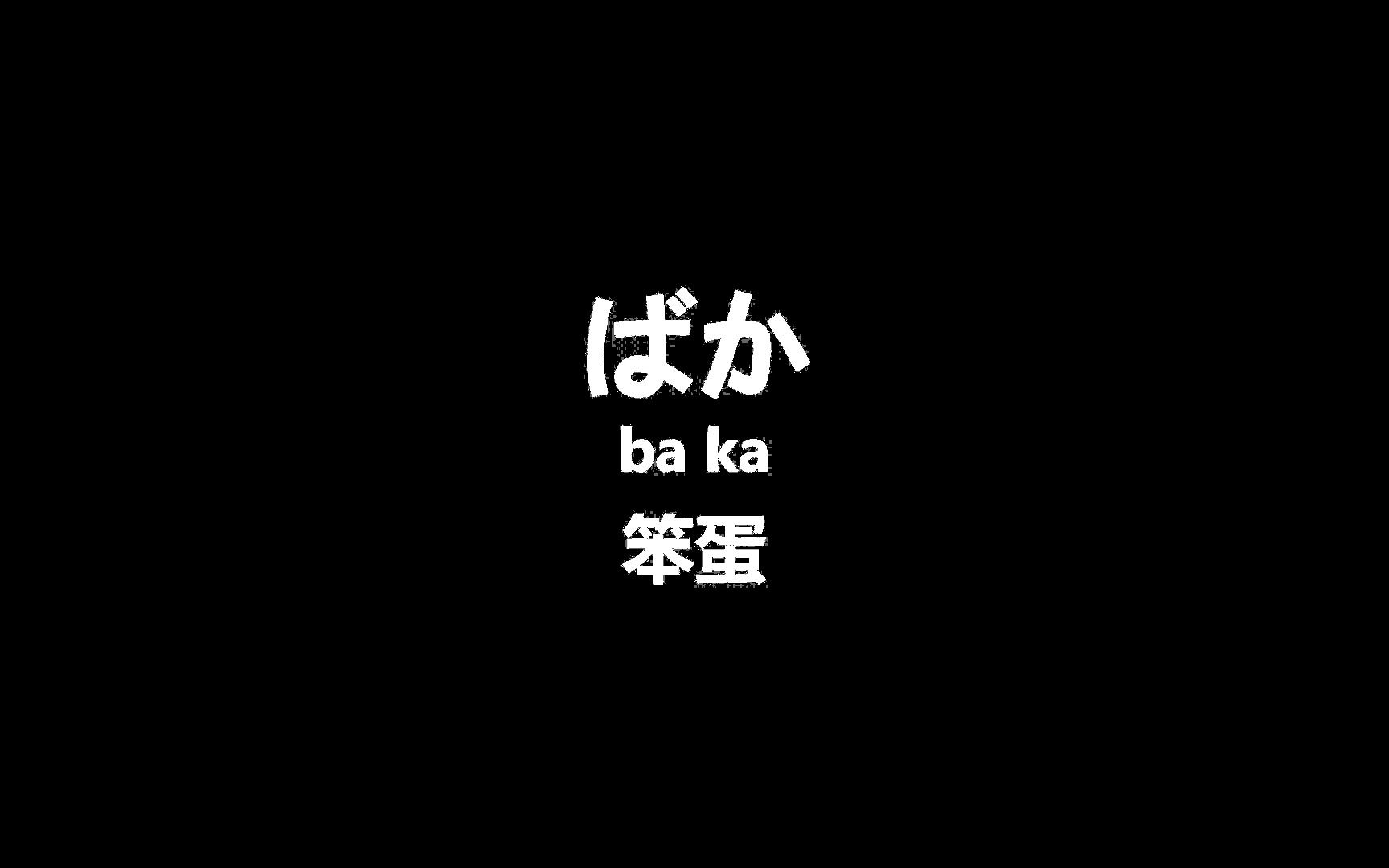 ばか
ba ka
笨蛋